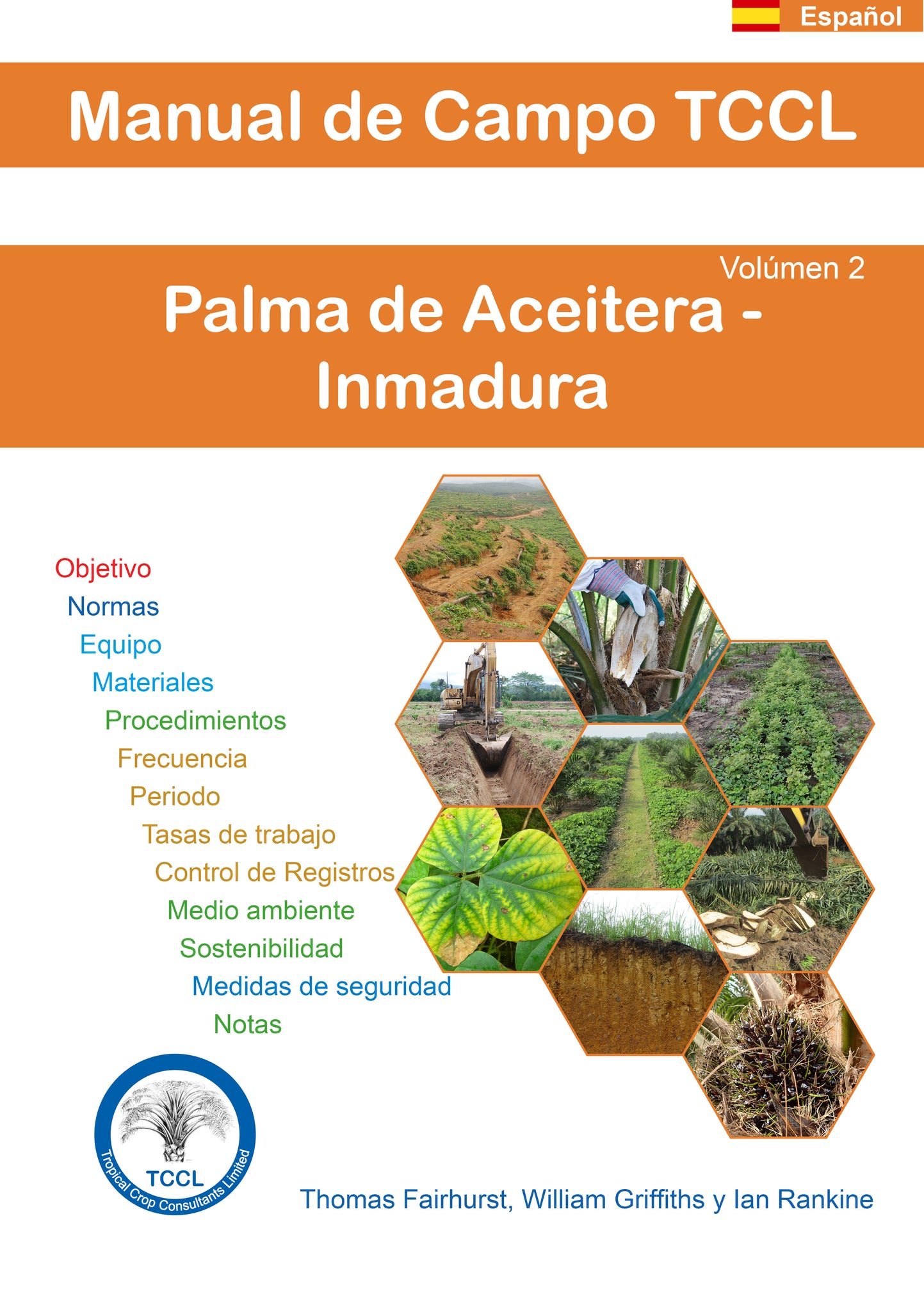 Español

Manual de Campo TCCL

Volúmen 2

Palma de Aceitera - Inmadura

Objetivo
Normas
Equipo
Materiales
Procedimientos
Frecuencia
Periodo
Tasas de trabajo
Control de Registros
Medio ambiente
Sostenibilidad
Medidas de seguridad
Notas

TCCL
Tropical Crop Consultants Limited

Thomas Fairhurst, William Griffiths y Ian Rankine